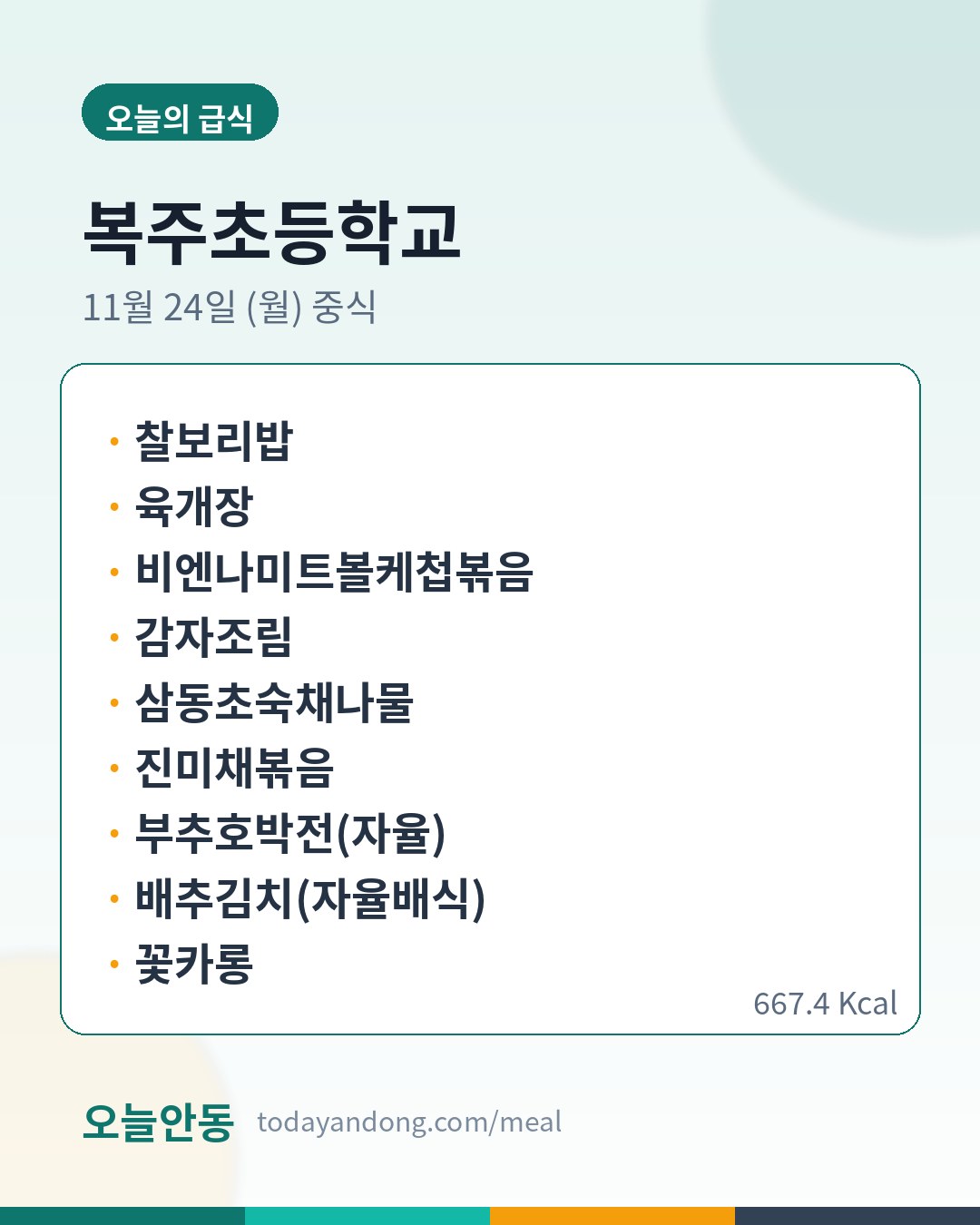 오늘의 급식

복주초등학교

11월 24일 (월) 중식

• 찰보리밥
• 육개장
• 비엔나미트볼케첩볶음
• 감자조림
• 삼동초숙채나물
• 진미채볶음
• 부추호박전(자율)
• 배추김치(자율배식)
• 꽃카롱

667.4 Kcal

오늘안동 todayandong.com/meal